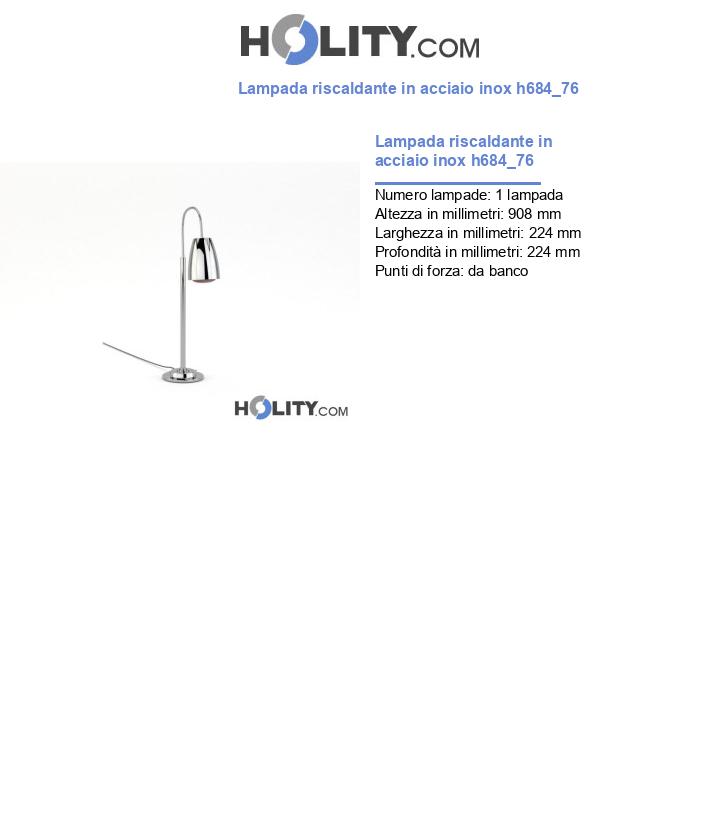 HOLITY.COM

Lampada riscaldante in acciaio inox h684_76

Lampada riscaldante in acciaio inox h684_76

Numero lampade: 1 lampada
Altezza in millimetri: 908 mm
Larghezza in millimetri: 224 mm
Profondità in millimetri: 224 mm
Punti di forza: da banco

HOLITY.COM